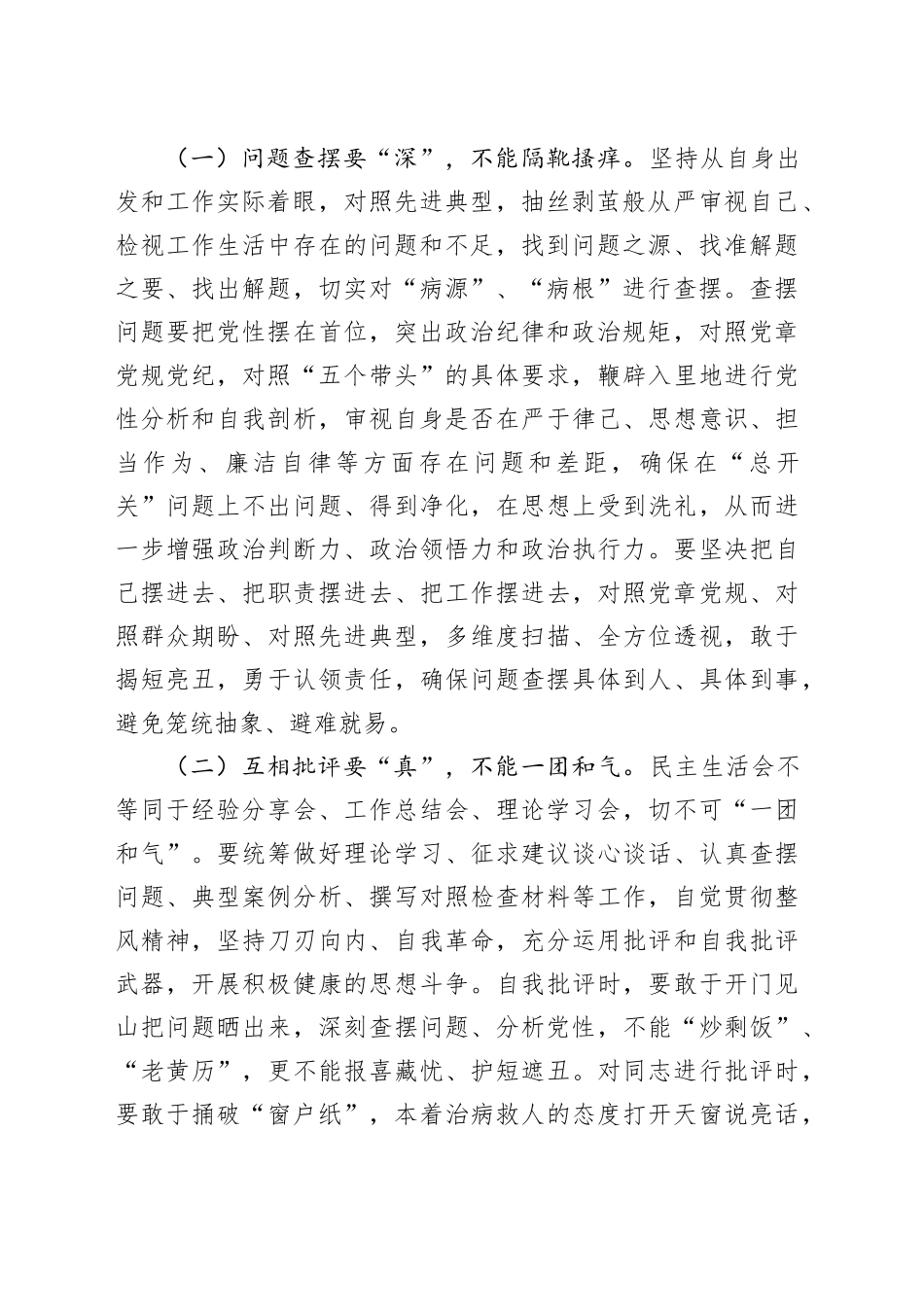 （一）问题查摆要“深”，不能隔靴搔痒。坚持从自身出发和工作实际着眼，对照先进典型，抽丝剥茧般从严审视自己、检视工作生活中存在的问题和不足，找到问题之源、找准解题之要、找出解题，切实对“病源”、“病根”进行查摆。查摆问题要把党性摆在首位，突出政治纪律和政治规矩，对照党章党规党纪，对照“五个带头”的具体要求，鞭辟入里地进行党性分析和自我剖析，审视自身是否在严于律己、思想意识、担当作为、廉洁自律等方面存在问题和差距，确保在“总开关”问题上不出问题、得到净化，在思想上受到洗礼，从而进一步增强政治判断力、政治领悟力和政治执行力。要坚决把自己摆进去、把职责摆进去、把工作摆进去，对照党章党规、对照群众期盼、对照先进典型，多维度扫描、全方位透视，敢于揭短亮丑，勇于认领责任，确保问题查摆具体到人、具体到事，避免笼统抽象、避难就易。

（二）互相批评要“真”，不能一团和气。民主生活会不等同于经验分享会、工作总结会、理论学习会，切不可“一团和气”。要统筹做好理论学习、征求建议谈心谈话、认真查摆问题、典型案例分析、撰写对照检查材料等工作，自觉贯彻整风精神，坚持刀刃向内、自我革命，充分运用批评和自我批评武器，开展积极健康的思想斗争。自我批评时，要敢于开门见山把问题晒出来，深刻查摆问题、分析党性，不能“炒剩饭”、“老黄历”，更不能报喜藏忧、护短遮丑。对同志进行批评时，要敢于捅破“窗户纸”，本着治病救人的态度打开天窗说亮话，